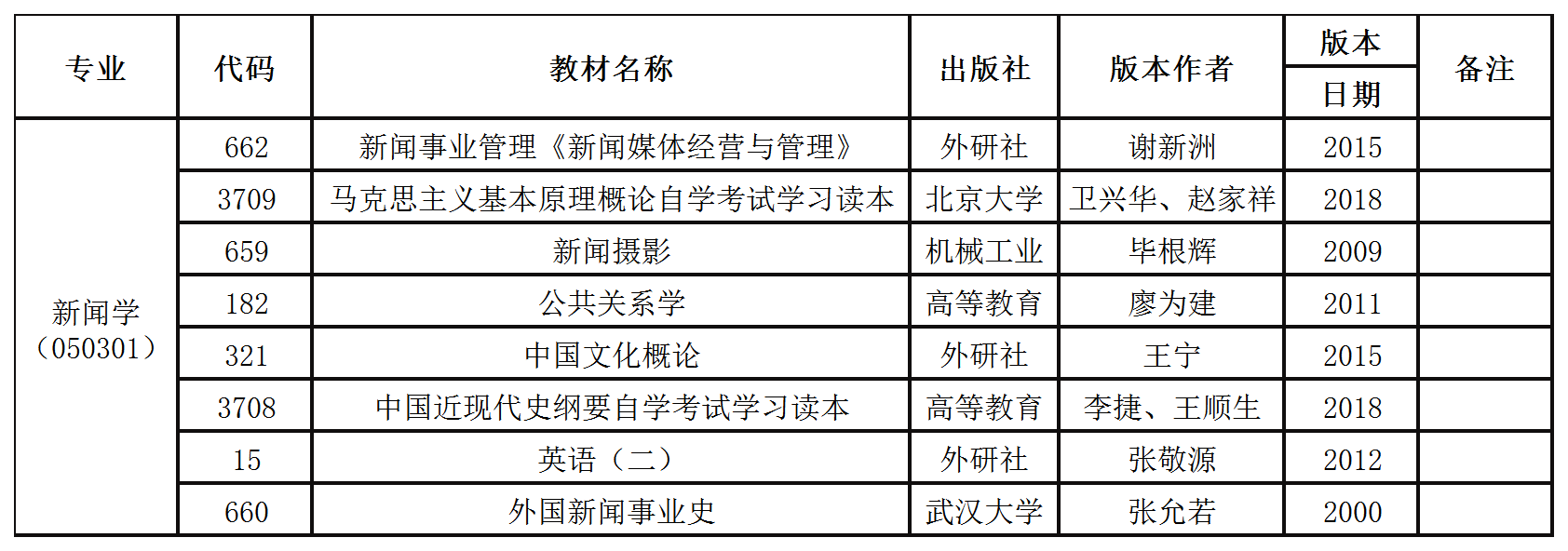 | 专业 | 代码 | 教材名称 | 出版社 | 版本作者 | 版本日期 | 备注 |
|---|---|---|---|---|---|---|
| 新闻学（050301） | 662 | 新闻事业管理《新闻媒体经营与管理》 | 外研社 | 谢新洲 | 2015 | |
| | 3709 | 马克思主义基本原理概论自学考试学习读本 | 北京大学 | 卫兴华、赵家祥 | 2018 | |
| | 659 | 新闻摄影 | 机械工业 | 毕根辉 | 2009 | |
| | 182 | 公共关系学 | 高等教育 | 廖为建 | 2011 | |
| | 321 | 中国文化概论 | 外研社 | 王宁 | 2015 | |
| | 3708 | 中国近现代史纲要自学考试学习读本 | 高等教育 | 李捷、王顺生 | 2018 | |
| | 15 | 英语（二） | 外研社 | 张敬源 | 2012 | |
| | 660 | 外国新闻事业史 | 武汉大学 | 张允若 | 2000 | |